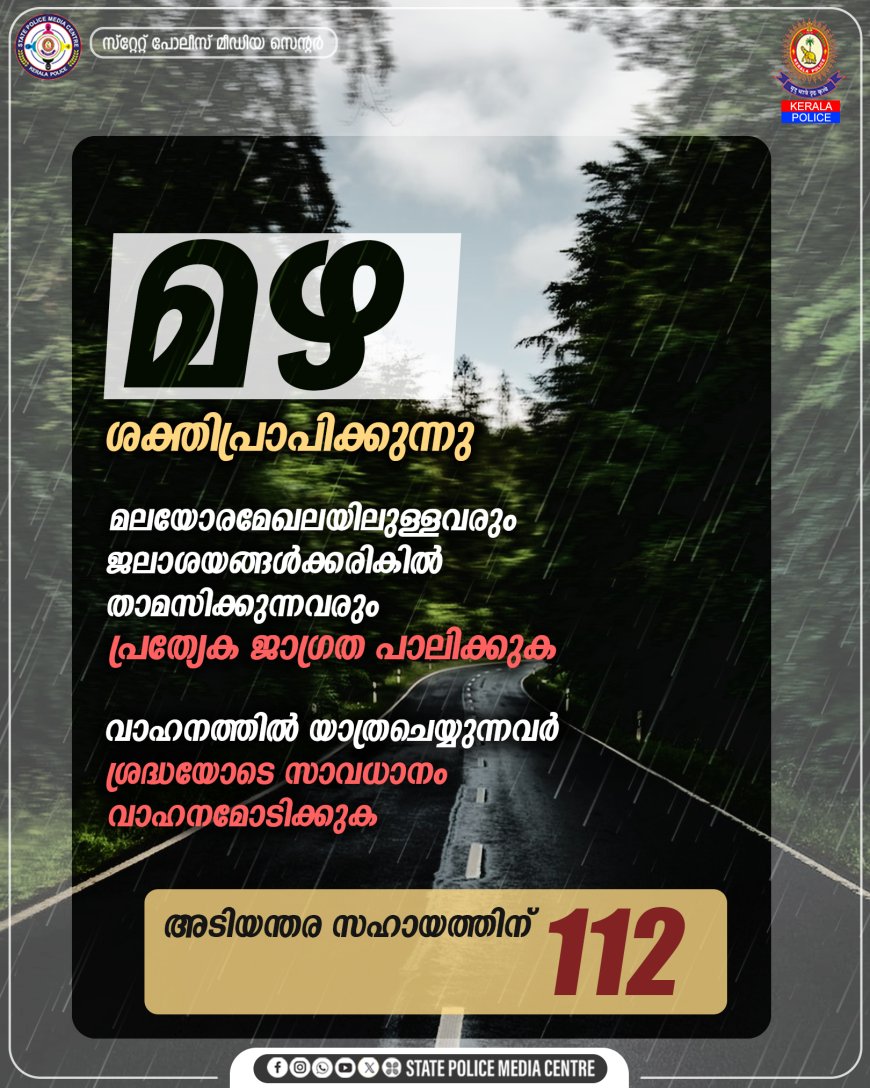 STATE POLICE MEDIA CENTRE
KERALA POLICE

സ്റ്റേറ്റ് പോലീസ് മീഡിയ സെന്റർ

KERALA POLICE

മഴ
ശക്തിപ്രാപിക്കുന്നു

മലയോരമേഖലയിലുള്ളവരും ജലാശയങ്ങൾക്കരികിൽ താമസിക്കുന്നവരും പ്രത്യേക ജാഗ്രത പാലിക്കുക

വാഹനത്തിൽ യാത്രചെയ്യുന്നവർ ശ്രദ്ധയോടെ സാവധാനം വാഹനമോടിക്കുക

അടിയന്തര സഹായത്തിന് 112

STATE POLICE MEDIA CENTRE